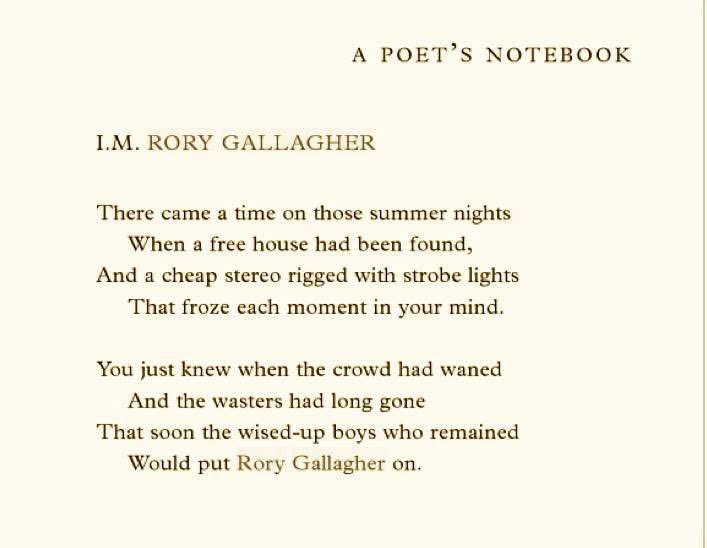 A POET'S NOTEBOOK

I.M. RORY GALLAGHER

There came a time on those summer nights
When a free house had been found,
And a cheap stereo rigged with strobe lights
That froze each moment in your mind.

You just knew when the crowd had waned
And the wasters had long gone
That soon the wised-up boys who remained
Would put Rory Gallagher on.